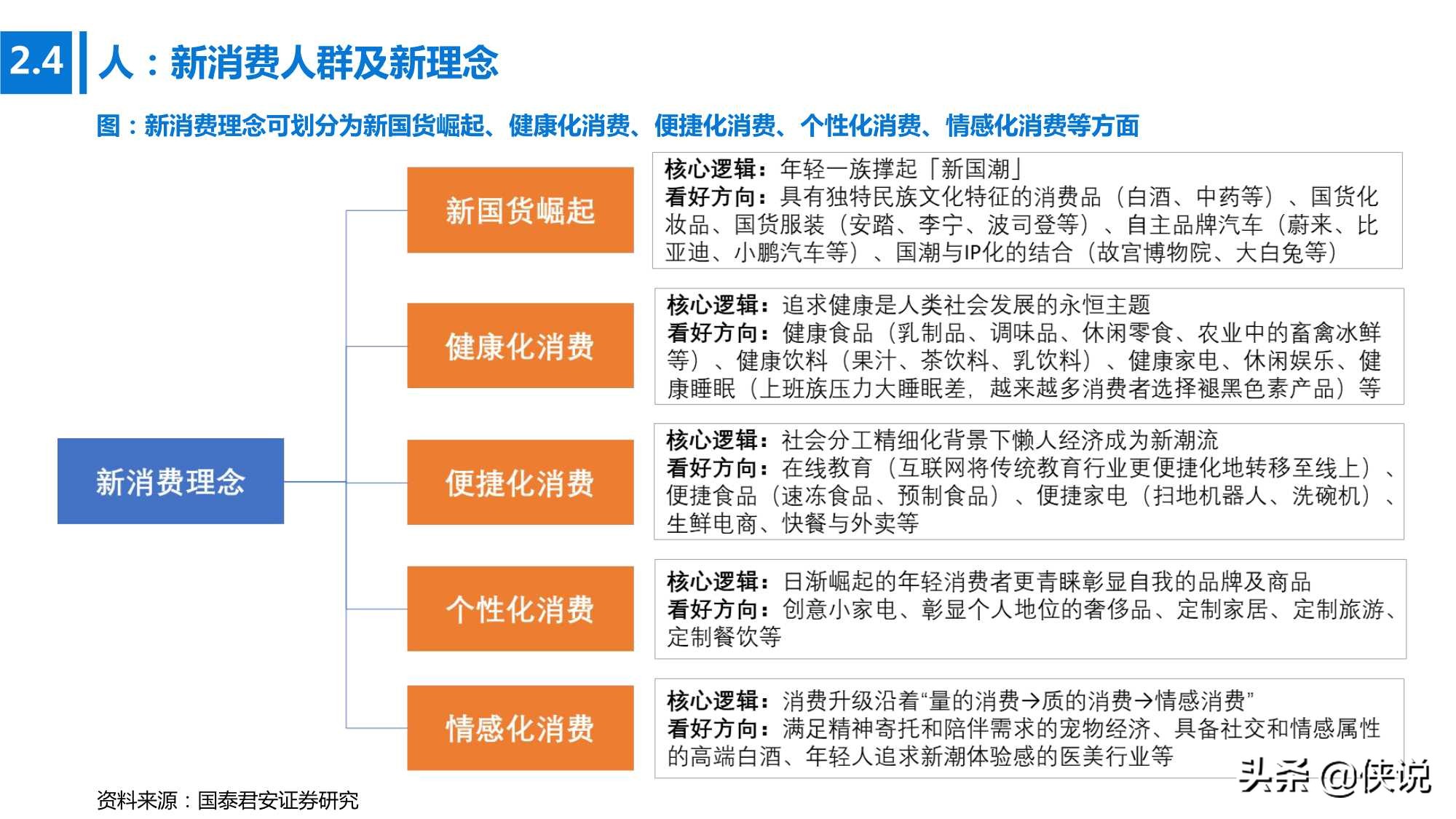 2.4 人：新消费人群及新理念

图：新消费理念可划分为新国货崛起、健康化消费、便捷化消费、个性化消费、情感化消费等方面

新消费理念

新国货崛起

核心逻辑：年轻一族撑起「新国潮」
看好方向：具有独特民族文化特征的消费品（白酒、中药等）、国货化妆品、国货服装（安踏、李宁、波司登等）、自主品牌汽车（蔚来、比亚迪、小鹏汽车等）、国潮与IP化的结合（故宫博物院、大白兔等）

健康化消费

核心逻辑：追求健康是人类社会发展的永恒主题
看好方向：健康食品（乳制品、调味品、休闲零食、农业中的畜禽冰鲜等）、健康饮料（果汁、茶饮料、乳饮料）、健康家电、休闲娱乐、健康睡眠（上班族压力大睡眠差，越来越多消费者选择褪黑色素产品）等

便捷化消费

核心逻辑：社会分工精细化背景下懒人经济成为新潮流
看好方向：在线教育（互联网将传统教育行业更便捷化地转移至线上）、便捷食品（速冻食品、预制食品）、便捷家电（扫地机器人、洗碗机）、生鲜电商、快餐与外卖等

个性化消费

核心逻辑：日渐崛起的年轻消费者更青睐彰显自我的品牌及商品
看好方向：创意小家电、彰显个人地位的奢侈品、定制家居、定制旅游、定制餐饮等

情感化消费

核心逻辑：消费升级沿着“量的消费→质的消费→情感消费”
看好方向：满足精神寄托和陪伴需求的宠物经济、具备社交和情感属性的高端白酒、年轻人追求新潮体验感的医美行业等

资料来源：国泰君安证券研究

头条 @侠说